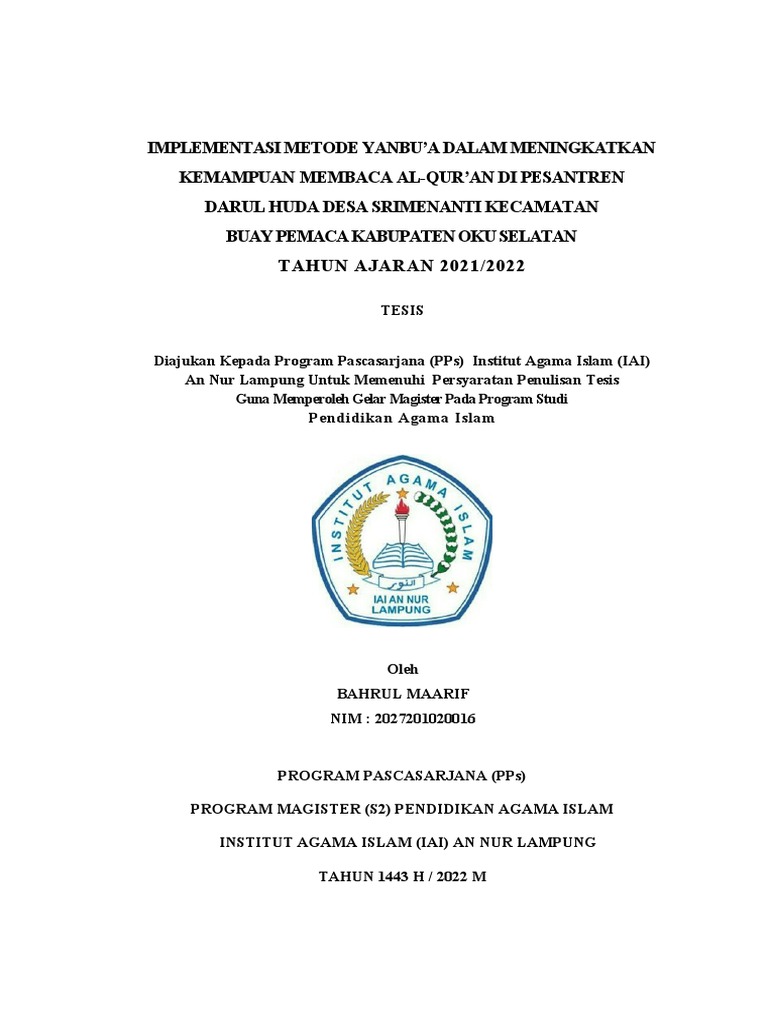 IMPLEMENTASI METODE YANBU'A DALAM MENINGKATKAN KEMAMPUAN MEMBACA AL-QUR'AN DI PESANTREN DARUL HUDA DESA SRIMENANTI KECAMATAN BUAY PEMACA KABUPATEN OKU SELATAN TAHUN AJARAN 2021/2022

TESIS

Diajukan Kepada Program Pascasarjana (PPs) Institut Agama Islam (IAI) An Nur Lampung Untuk Memenuhi Persyaratan Penulisan Tesis Guna Memperoleh Gelar Magister Pada Program Studi Pendidikan Agama Islam

INSTITUT AGAMA ISLAM
النور
IAI AN NUR LAMPUNG

Oleh
BAHRUL MAARIF
NIM : 2027201020016

PROGRAM PASCASARJANA (PPs)

PROGRAM MAGISTER (S2) PENDIDIKAN AGAMA ISLAM

INSTITUT AGAMA ISLAM (IAI) AN NUR LAMPUNG

TAHUN 1443 H / 2022 M